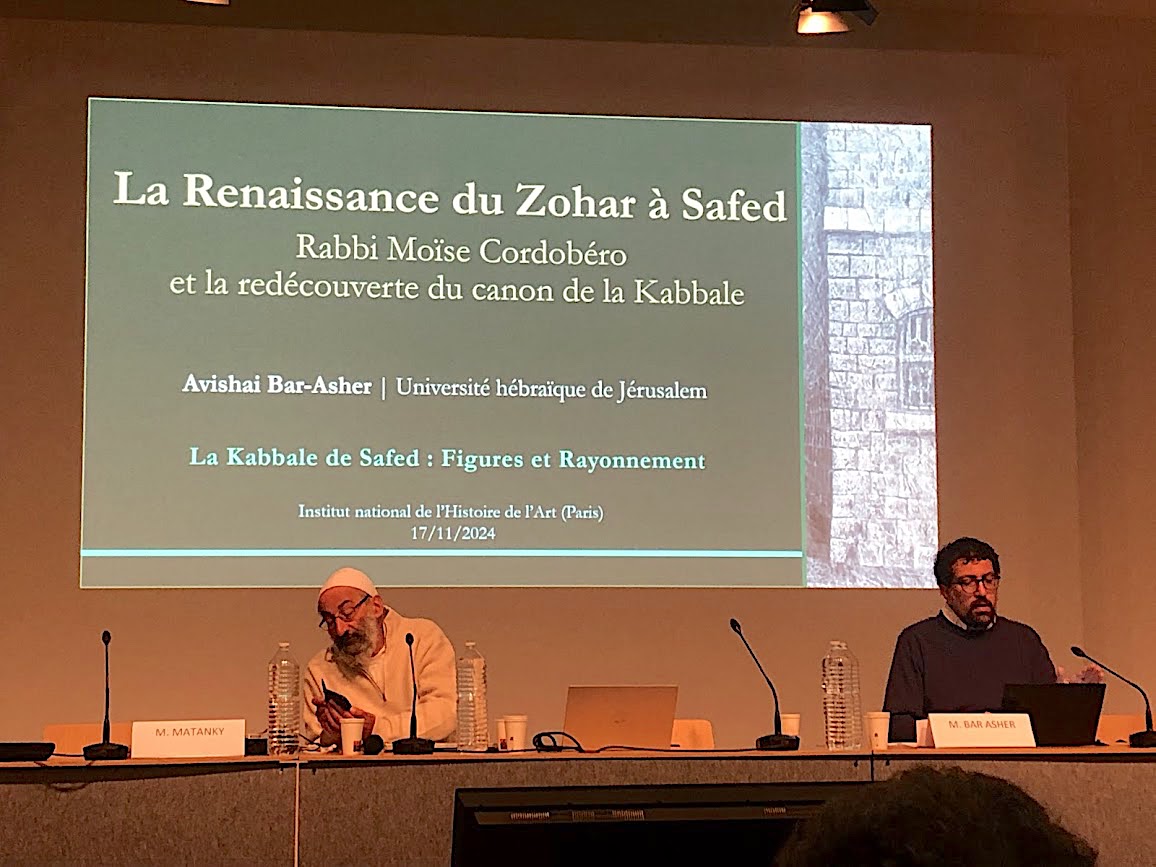 La Renaissance du Zohar à Safed

Rabbi Moïse Cordobéro
et la redécouverte du canon de la Kabbale

Avishai Bar-Asher | Université hébraïque de Jérusalem

La Kabbale de Safed : Figures et Rayonnement

Institut national de l'Histoire de l'Art (Paris)
17/11/2024

M. MATANKY

M. BAR ASHER